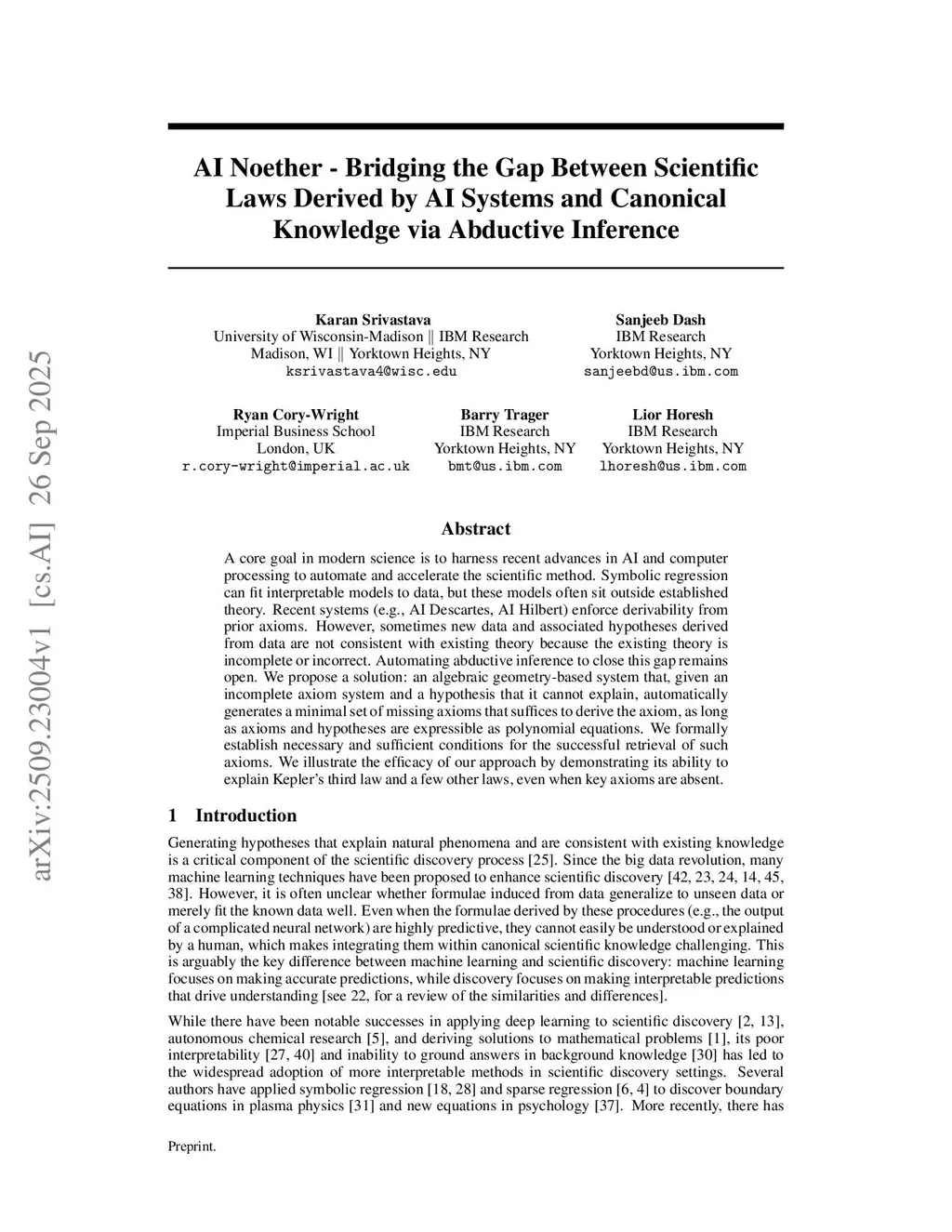 arXiv:2509.23004v1 [cs.AI] 26 Sep 2025

AI Noether - Bridging the Gap Between Scientific Laws Derived by AI Systems and Canonical Knowledge via Abductive Inference

Karan Srivastava
University of Wisconsin-Madison || IBM Research
Madison, WI || Yorktown Heights, NY
ksrivastava4@wisc.edu

Sanjeeb Dash
IBM Research
Yorktown Heights, NY
sanjeebd@us.ibm.com

Ryan Cory-Wright
Imperial Business School
London, UK
r.cory-wright@imperial.ac.uk

Barry Trager
IBM Research
Yorktown Heights, NY
bmt@us.ibm.com

Lior Horesh
IBM Research
Yorktown Heights, NY
lhoresh@us.ibm.com

Abstract

A core goal in modern science is to harness recent advances in AI and computer processing to automate and accelerate the scientific method. Symbolic regression can fit interpretable models to data, but these models often sit outside established theory. Recent systems (e.g., AI Descartes, AI Hilbert) enforce derivability from prior axioms. However, sometimes new data and associated hypotheses derived from data are not consistent with existing theory because the existing theory is incomplete or incorrect. Automating abductive inference to close this gap remains open. We propose a solution: an algebraic geometry-based system that, given an incomplete axiom system and a hypothesis that it cannot explain, automatically generates a minimal set of missing axioms that suffices to derive the axiom, as long as axioms and hypotheses are expressible as polynomial equations. We formally establish necessary and sufficient conditions for the successful retrieval of such axioms. We illustrate the efficacy of our approach by demonstrating its ability to explain Kepler's third law and a few other laws, even when key axioms are absent.

1 Introduction

Generating hypotheses that explain natural phenomena and are consistent with existing knowledge is a critical component of the scientific discovery process [25]. Since the big data revolution, many machine learning techniques have been proposed to enhance scientific discovery [42, 23, 24, 14, 45, 38]. However, it is often unclear whether formulae induced from data generalize to unseen data or merely fit the known data well. Even when the formulae derived by these procedures (e.g., the output of a complicated neural network) are highly predictive, they cannot easily be understood or explained by a human, which makes integrating them within canonical scientific knowledge challenging. This is arguably the key difference between machine learning and scientific discovery: machine learning focuses on making accurate predictions, while discovery focuses on making interpretable predictions that drive understanding [see 22, for a review of the similarities and differences].

While there have been notable successes in applying deep learning to scientific discovery [2, 13], autonomous chemical research [5], and deriving solutions to mathematical problems [1], its poor interpretability [27, 40] and inability to ground answers in background knowledge [30] has led to the widespread adoption of more interpretable methods in scientific discovery settings. Several authors have applied symbolic regression [18, 28] and sparse regression [6, 4] to discover boundary equations in plasma physics [31] and new equations in psychology [37]. More recently, there has

Preprint.